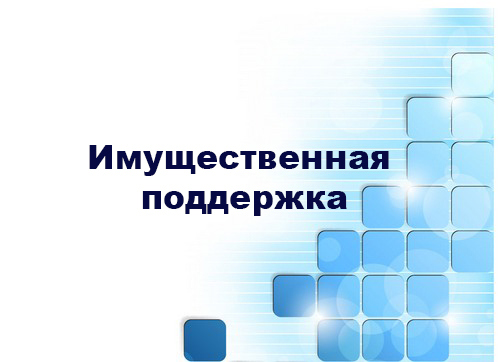 Имущественная поддержка